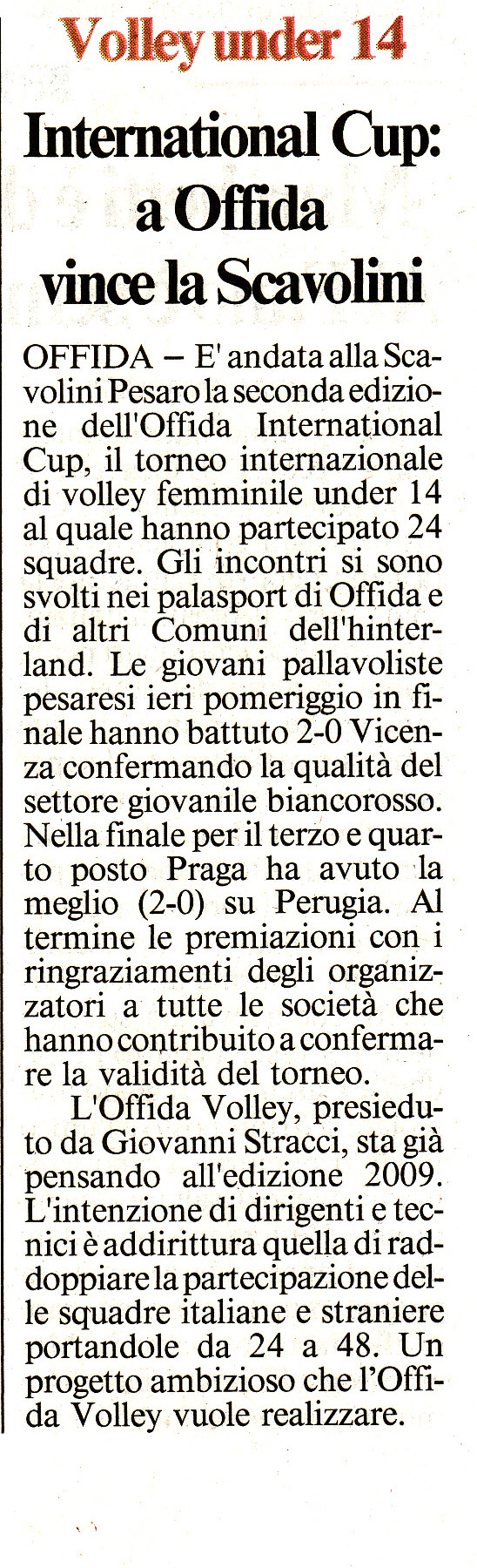 Volley under 14

International Cup: a Offida vince la Scavolini

OFFIDA – E' andata alla Scavolini Pesaro la seconda edizione dell'Offida International Cup, il torneo internazionale di volley femminile under 14 al quale hanno partecipato 24 squadre. Gli incontri si sono svolti nei palasport di Offida e di altri Comuni dell'hinterland. Le giovani pallavoliste pesaresi ieri pomeriggio in finale hanno battuto 2-0 Vicenza confermando la qualità del settore giovanile biancorosso. Nella finale per il terzo e quarto posto Praga ha avuto la meglio (2-0) su Perugia. Al termine le premiazioni con i ringraziamenti degli organizzatori a tutte le società che hanno contribuito a confermare la validità del torneo.

L'Offida Volley, presieduto da Giovanni Stracci, sta già pensando all'edizione 2009. L'intenzione di dirigenti e tecnici è addirittura quella di raddoppiare la partecipazione delle squadre italiane e straniere portandole da 24 a 48. Un progetto ambizioso che l'Offida Volley vuole realizzare.